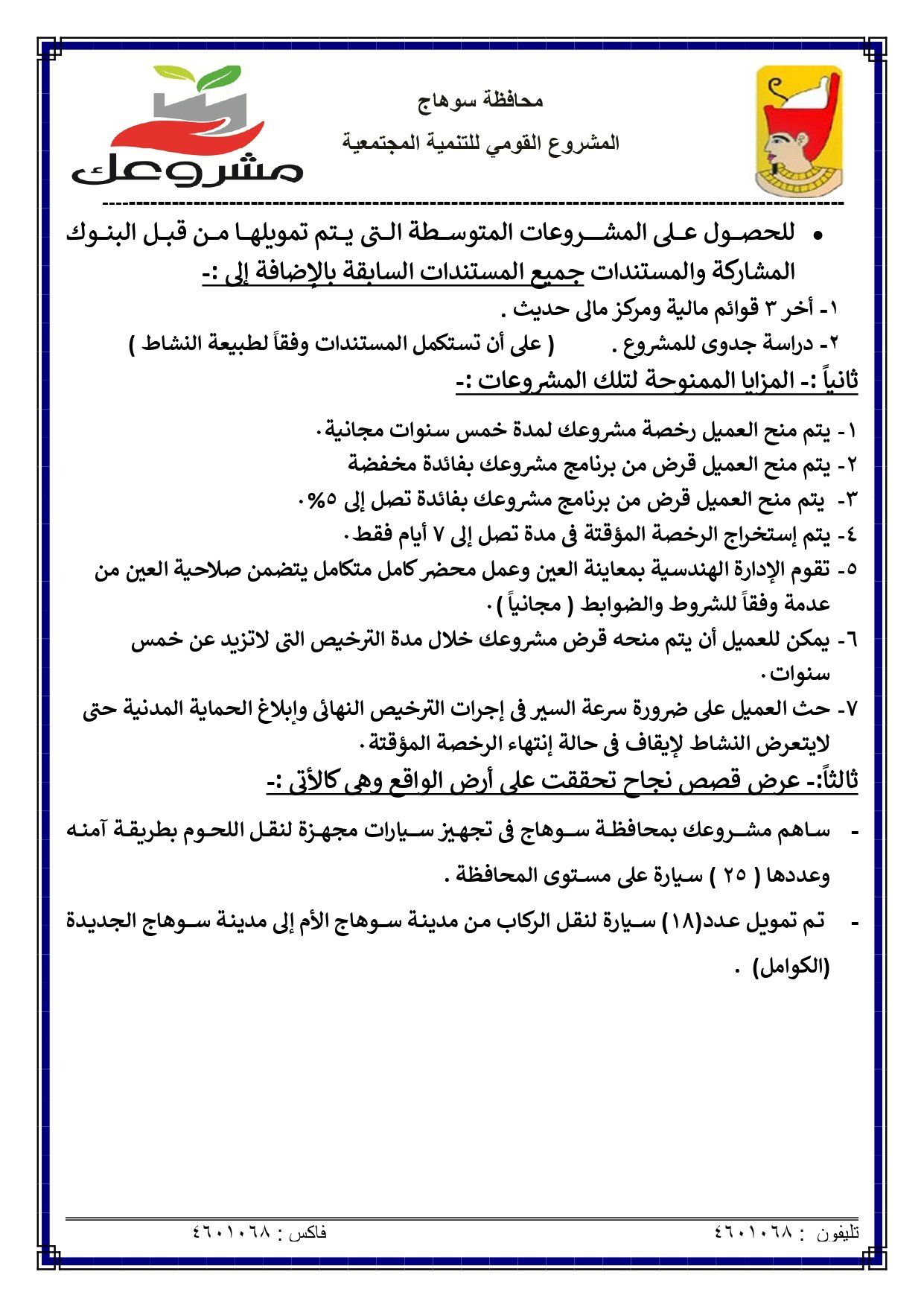 محافظة سوهاج

المشروع القومي للتنمية المجتمعية

مشروعك

• للحصول على المشروعات المتوسطة التى يتم تمويلها من قبل البنوك المشاركة والمستندات جميع المستندات السابقة بالإضافة إلى :-

١- أخر ٣ قوائم مالية ومركز مالى حديث .

٢- دراسة جدوى للمشروع . ( على أن تستكمل المستندات وفقاً لطبيعة النشاط )

ثانياً :- المزايا الممنوحة لتلك المشروعات :-

١- يتم منح العميل رخصة مشروعك لمدة خمس سنوات مجانية.

٢- يتم منح العميل قرض من برنامج مشروعك بفائدة مخفضة

٣- يتم منح العميل قرض من برنامج مشروعك بفائدة تصل إلى ٥%.

٤- يتم إستخراج الرخصة المؤقتة فى مدة تصل إلى ٧ أيام فقط.

٥- تقوم الإدارة الهندسية بمعاينة العين وعمل محضر كامل متكامل يتضمن صلاحية العين من عدمة وفقاً للشروط والضوابط ( مجانياً ).

٦- يمكن للعميل أن يتم منحه قرض مشروعك خلال مدة الترخيص التى لاتزيد عن خمس سنوات.

٧- حث العميل على ضرورة سرعة السير فى إجرات الترخيص النهائى وإبلاغ الحماية المدنية حتى لايتعرض النشاط لإيقاف فى حالة إنتهاء الرخصة المؤقتة.

ثالثاً:- عرض قصص نجاح تحققت على أرض الواقع وهى كالأتى :-

- ساهم مشروعك بمحافظة سوهاج فى تجهيز سيارات مجهزة لنقل اللحوم بطريقة آمنه وعددها ( ٢٥ ) سيارة على مستوى المحافظة .

- تم تمويل عدد(١٨) سيارة لنقل الركاب من مدينة سوهاج الأم إلى مدينة سوهاج الجديدة (الكوامل) .

تليفون : ٤٦٠١٠٦٨ فاكس : ٤٦٠١٠٦٨